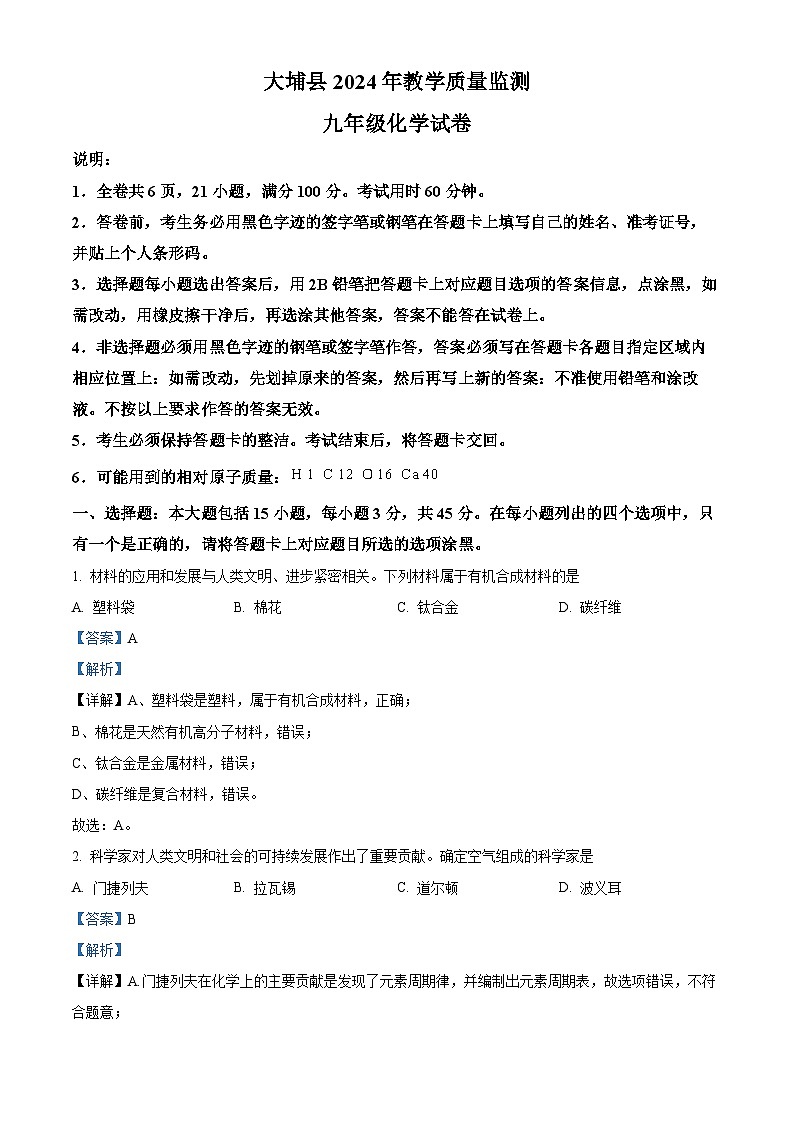 大埔县 2024 年教学质量监测

九年级化学试卷

说明：

1．全卷共 6 页，21 小题，满分 100 分。考试用时 60 分钟。

2．答卷前，考生务必用黑色字迹的签字笔或钢笔在答题卡上填写自己的姓名、准考证号，并贴上个人条形码。

3．选择题每小题选出答案后，用 2B 铅笔把答题卡上对应题目选项的答案信息，点涂黑，如需改动，用橡皮擦干净后，再选涂其他答案，答案不能答在试卷上。

4．非选择题必须用黑色字迹的钢笔或签字笔作答，答案必须写在答题卡各题目指定区域内相应位置上：如需改动，先划掉原来的答案，然后再写上新的答案：不准使用铅笔和涂改液。不按以上要求作答的答案无效。

5．考生必须保持答题卡的整洁。考试结束后，将答题卡交回。

6．可能用到的相对原子质量：H 1 C 12 O 16 Ca 40

一、选择题：本大题包括 15 小题，每小题 3 分，共 45 分。在每小题列出的四个选项中，只有一个是正确的，请将答题卡上对应题目所选的选项涂黑。

1. 材料的应用和发展与人类文明、进步紧密相关。下列材料属于有机合成材料的是

A. 塑料袋　　B. 棉花　　C. 钛合金　　D. 碳纤维

【答案】A

【解析】

【详解】A、塑料袋是塑料，属于有机合成材料，正确；

B、棉花是天然有机高分子材料，错误；

C、钛合金是金属材料，错误；

D、碳纤维是复合材料，错误。

故选：A。

2. 科学家对人类文明和社会的可持续发展作出了重要贡献。确定空气组成的科学家是

A. 门捷列夫　　B. 拉瓦锡　　C. 道尔顿　　D. 波义耳

【答案】B

【解析】

【详解】A.门捷列夫在化学上的主要贡献是发现了元素周期律，并编制出元素周期表，故选项错误，不符合题意；